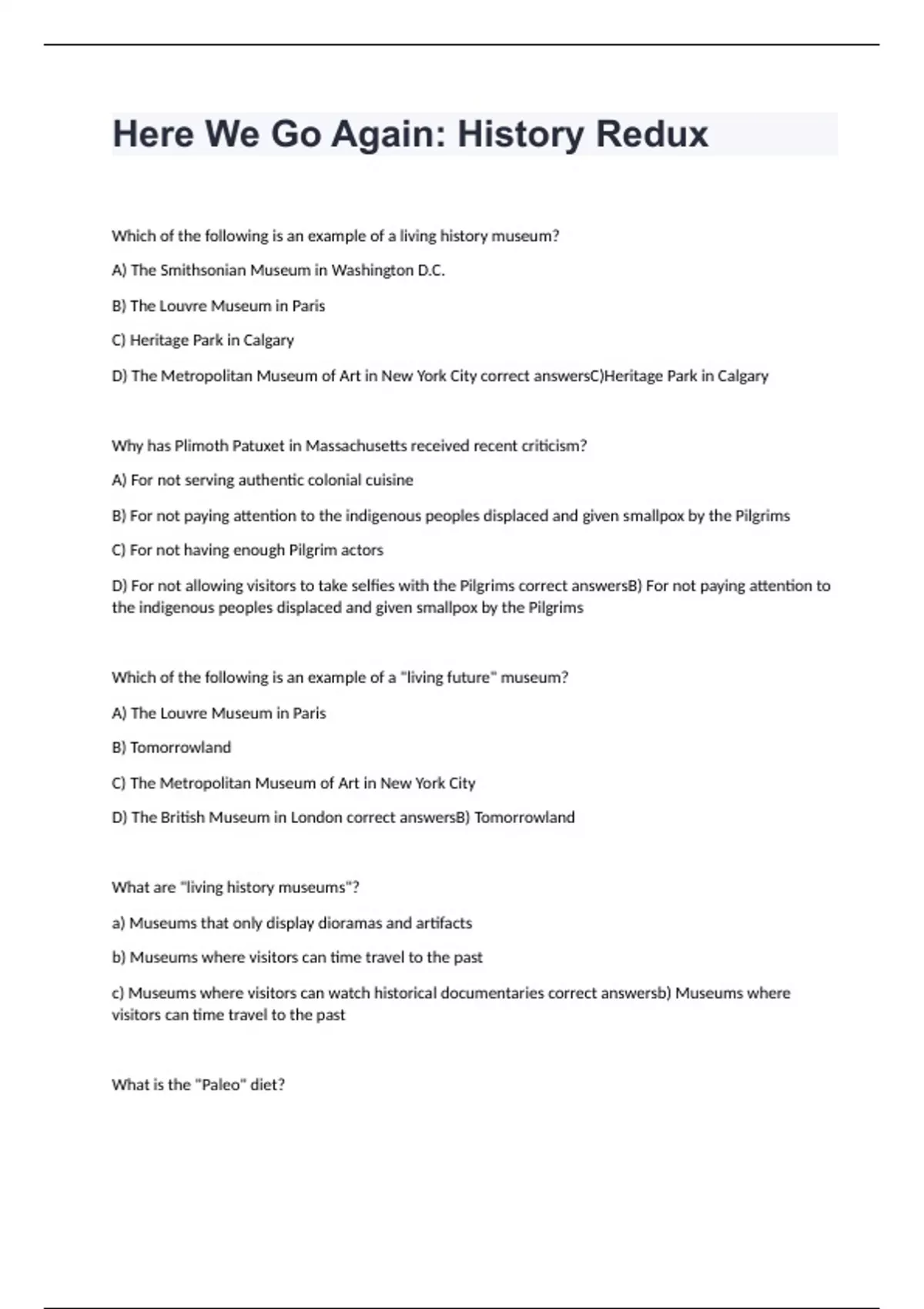 Here We Go Again: History Redux

Which of the following is an example of a living history museum?

A) The Smithsonian Museum in Washington D.C.

B) The Louvre Museum in Paris

C) Heritage Park in Calgary

D) The Metropolitan Museum of Art in New York City correct answersC)Heritage Park in Calgary

Why has Plimoth Patuxet in Massachusetts received recent criticism?

A) For not serving authentic colonial cuisine

B) For not paying attention to the indigenous peoples displaced and given smallpox by the Pilgrims

C) For not having enough Pilgrim actors

D) For not allowing visitors to take selfies with the Pilgrims correct answersB) For not paying attention to the indigenous peoples displaced and given smallpox by the Pilgrims

Which of the following is an example of a "living future" museum?

A) The Louvre Museum in Paris

B) Tomorrowland

C) The Metropolitan Museum of Art in New York City

D) The British Museum in London correct answersB) Tomorrowland

What are "living history museums"?

a) Museums that only display dioramas and artifacts

b) Museums where visitors can time travel to the past

c) Museums where visitors can watch historical documentaries correct answersb) Museums where visitors can time travel to the past

What is the "Paleo" diet?